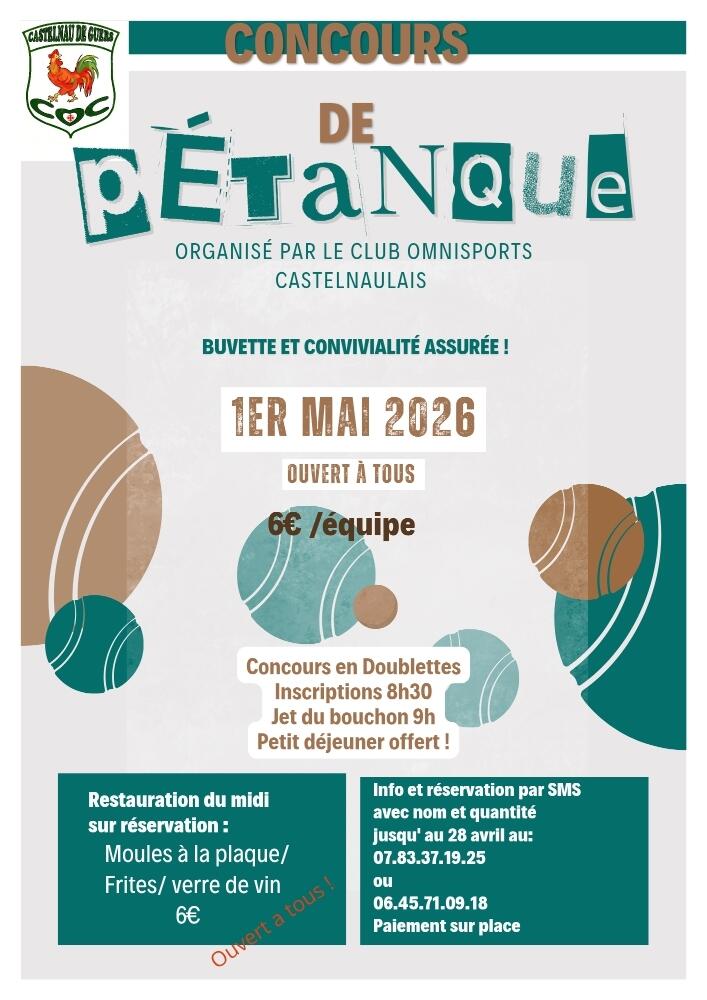 CASTELNAU DE GUERS
COC

CONCOURS

DE

PÉTANQUE

ORGANISÉ PAR LE CLUB OMNISPORTS CASTELNAULAIS

BUVETTE ET CONVIVIALITÉ ASSURÉE !

1ER MAI 2026

OUVERT À TOUS

6€ /équipe

Concours en Doublettes
Inscriptions 8h30
Jet du bouchon 9h
Petit déjeuner offert !

Restauration du midi sur réservation :
Moules à la plaque/
Frites/ verre de vin
6€

Ouvert a tous !

Info et réservation par SMS avec nom et quantité jusqu' au 28 avril au:
07.83.37.19.25
ou
06.45.71.09.18
Paiement sur place